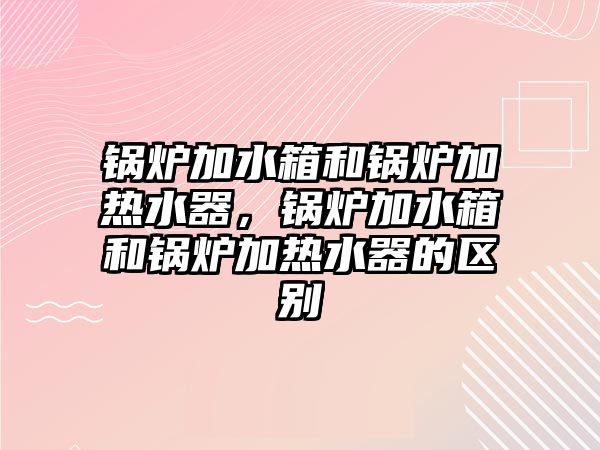 锅炉加水箱和锅炉加热水器，锅炉加水箱和锅炉加热水器的区别